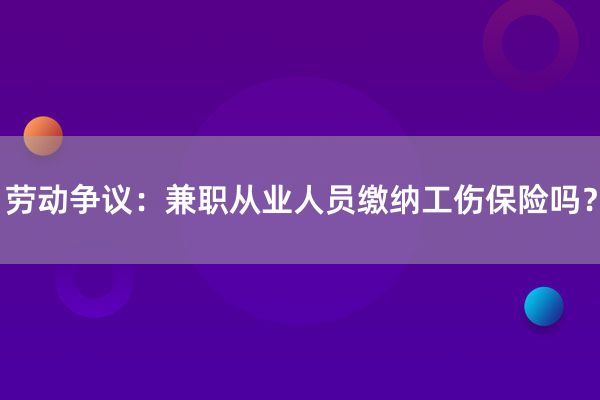 劳动争议：兼职从业人员缴纳工伤保险吗？